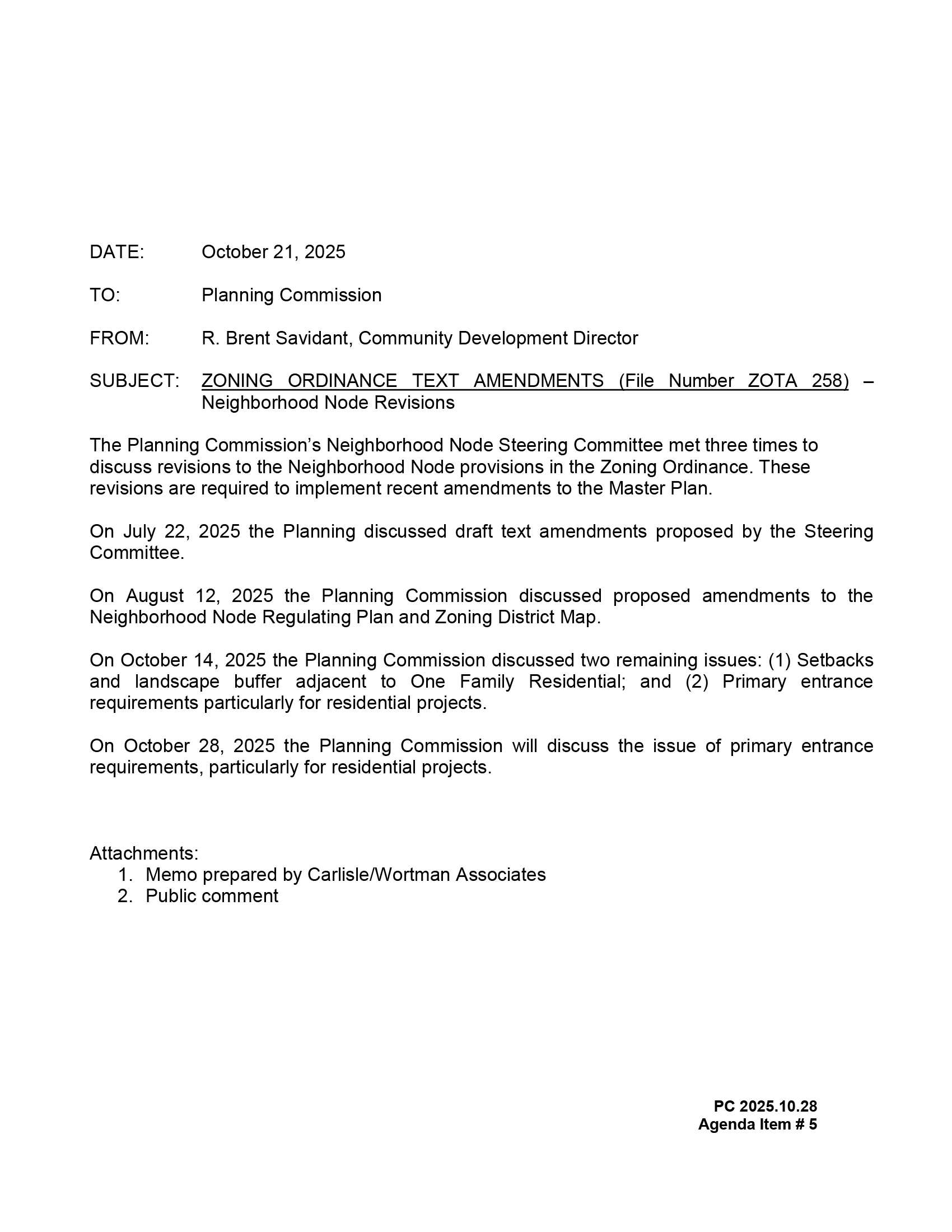 DATE: October 21, 2025

TO: Planning Commission

FROM: R. Brent Savidant, Community Development Director

SUBJECT: ZONING ORDINANCE TEXT AMENDMENTS (File Number ZOTA 258) – Neighborhood Node Revisions

The Planning Commission's Neighborhood Node Steering Committee met three times to discuss revisions to the Neighborhood Node provisions in the Zoning Ordinance. These revisions are required to implement recent amendments to the Master Plan.

On July 22, 2025 the Planning discussed draft text amendments proposed by the Steering Committee.

On August 12, 2025 the Planning Commission discussed proposed amendments to the Neighborhood Node Regulating Plan and Zoning District Map.

On October 14, 2025 the Planning Commission discussed two remaining issues: (1) Setbacks and landscape buffer adjacent to One Family Residential; and (2) Primary entrance requirements particularly for residential projects.

On October 28, 2025 the Planning Commission will discuss the issue of primary entrance requirements, particularly for residential projects.

Attachments:
1. Memo prepared by Carlisle/Wortman Associates
2. Public comment

PC 2025.10.28
Agenda Item # 5